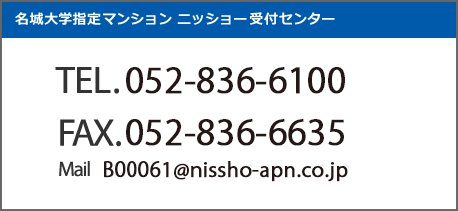 名城大学指定マンション ニッショー受付センター

TEL. 052-836-6100

FAX. 052-836-6635

Mail B00061@nissho-apn.co.jp